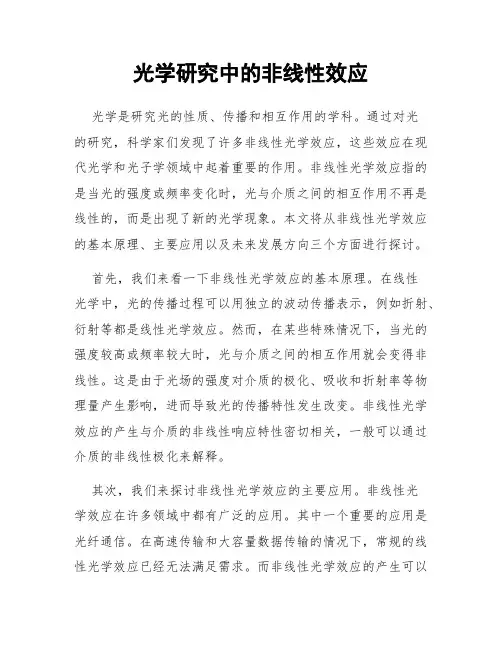 光学研究中的非线性效应

光学是研究光的性质、传播和相互作用的学科。通过对光的研究，科学家们发现了许多非线性光学效应，这些效应在现代光学和光子学领域中起着重要的作用。非线性光学效应指的是当光的强度或频率变化时，光与介质之间的相互作用不再是线性的，而是出现了新的光学现象。本文将从非线性光学效应的基本原理、主要应用以及未来发展方向三个方面进行探讨。

首先，我们来看一下非线性光学效应的基本原理。在线性光学中，光的传播过程可以用独立的波动传播表示，例如折射、衍射等都是线性光学效应。然而，在某些特殊情况下，当光的强度较高或频率较大时，光与介质之间的相互作用就会变得非线性。这是由于光场的强度对介质的极化、吸收和折射率等物理量产生影响，进而导致光的传播特性发生改变。非线性光学效应的产生与介质的非线性响应特性密切相关，一般可以通过介质的非线性极化来解释。

其次，我们来探讨非线性光学效应的主要应用。非线性光学效应在许多领域中都有广泛的应用。其中一个重要的应用是光纤通信。在高速传输和大容量数据传输的情况下，常规的线性光学效应已经无法满足需求。而非线性光学效应的产生可以